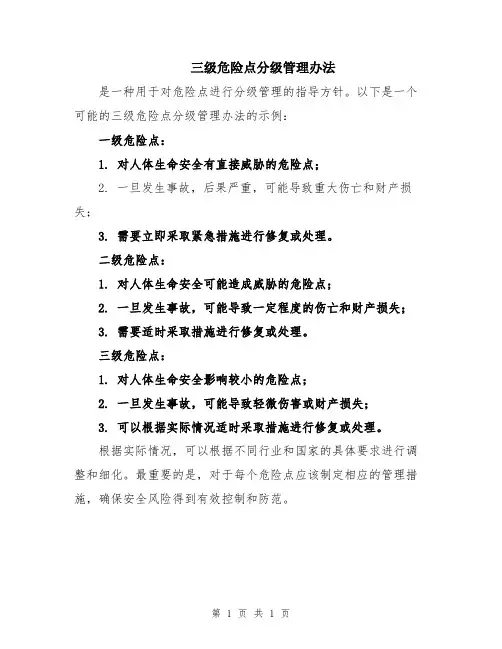 三级危险点分级管理办法

是一种用于对危险点进行分级管理的指导方针。以下是一个可能的三级危险点分级管理办法的示例：

一级危险点：

1. 对人体生命安全有直接威胁的危险点；

2. 一旦发生事故，后果严重，可能导致重大伤亡和财产损失；

3. 需要立即采取紧急措施进行修复或处理。

二级危险点：

1. 对人体生命安全可能造成威胁的危险点；

2. 一旦发生事故，可能导致一定程度的伤亡和财产损失；

3. 需要适时采取措施进行修复或处理。

三级危险点：

1. 对人体生命安全影响较小的危险点；

2. 一旦发生事故，可能导致轻微伤害或财产损失；

3. 可以根据实际情况适时采取措施进行修复或处理。

根据实际情况，可以根据不同行业和国家的具体要求进行调整和细化。最重要的是，对于每个危险点应该制定相应的管理措施，确保安全风险得到有效控制和防范。

第 1 页 共 1 页